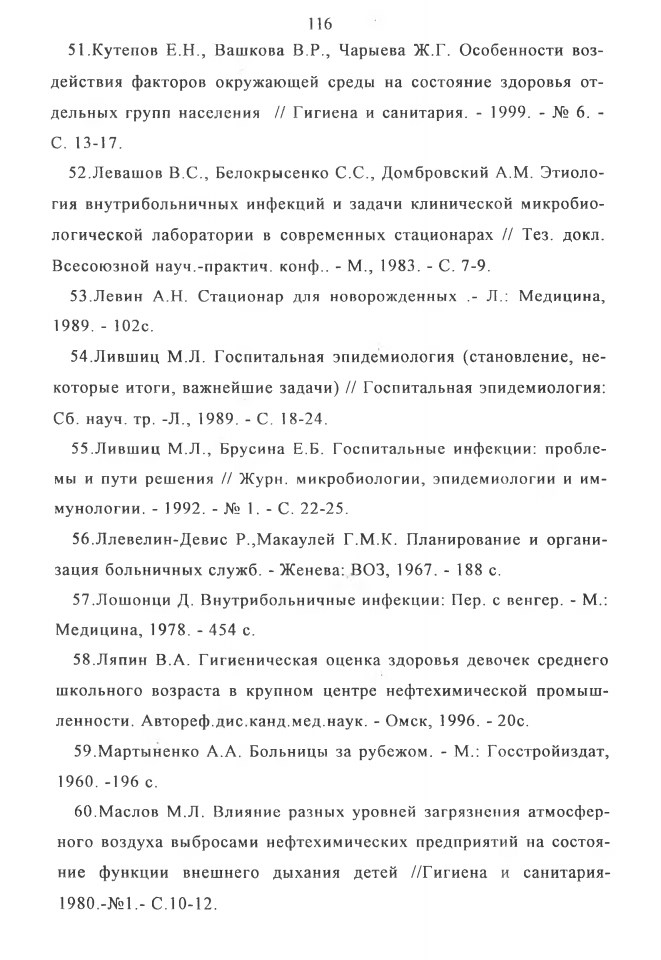 116

51.Кутепов Е.Н., Вашкова В.Р., Чарыева Ж.Г. Особенности воздействия факторов окружающей среды на состояние здоровья отдельных групп населения // Гигиена и санитария. - 1999. - № 6. - С. 13-17.

52.Левашов В.С., Белокрысенко С.С., Домбровский А.М. Этиология внутрибольничных инфекций и задачи клинической микробиологической лаборатории в современных стационарах // Тез. докл. Всесоюзной науч.-практич. конф.. - М., 1983. - С. 7-9.

53.Левин А.Н. Стационар для новорожденных .- Л.: Медицина, 1989. - 102с.

54.Лившиц М.Л. Госпитальная эпидемиология (становление, некоторые итоги, важнейшие задачи) // Госпитальная эпидемиология: Сб. науч. тр. -Л., 1989. - С. 18-24.

55.Лившиц М.Л., Брусина Е.Б. Госпитальные инфекции: проблемы и пути решения // Журн. микробиологии, эпидемиологии и иммунологии. - 1992. - № 1. - С. 22-25.

56.Ллевелин-Девис Р.,Макаулей Г.М.К. Планирование и организация больничных служб. - Женева: ВОЗ, 1967. - 188 с.

57.Лошонци Д. Внутрибольничные инфекции: Пер. с венгер. - М.: Медицина, 1978. - 454 с.

58.Ляпин В.А. Гигиеническая оценка здоровья девочек среднего школьного возраста в крупном центре нефтехимической промышленности. Автореф.дис.канд.мед.наук. - Омск, 1996. - 20с.

59.Мартыненко А.А. Больницы за рубежом. - М.: Госстройиздат, 1960. -196 с.

60.Маслов М.Л. Влияние разных уровней загрязнения атмосферного воздуха выбросами нефтехимических предприятий на состояние функции внешнего дыхания детей //Гигиена и санитария-1980.-№1.- С.10-12.